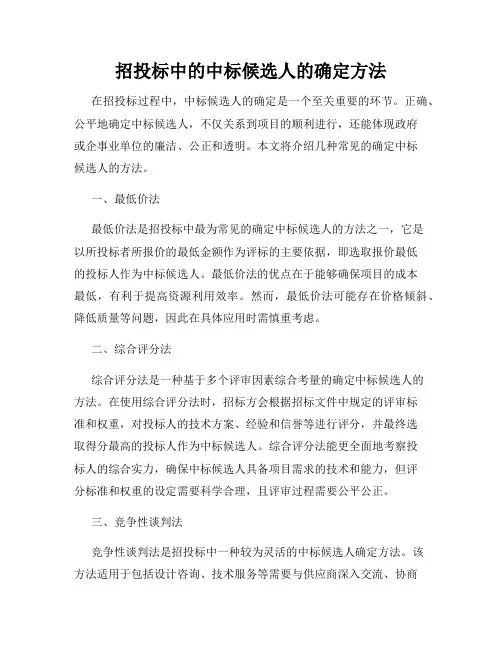 招投标中的中标候选人的确定方法

在招投标过程中，中标候选人的确定是一个至关重要的环节。正确、公平地确定中标候选人，不仅关系到项目的顺利进行，还能体现政府或企事业单位的廉洁、公正和透明。本文将介绍几种常见的确定中标候选人的方法。

一、最低价法

最低价法是招投标中最为常见的确定中标候选人的方法之一，它是以所投标者所报价的最低金额作为评标的主要依据，即选取报价最低的投标人作为中标候选人。最低价法的优点在于能够确保项目的成本最低，有利于提高资源利用效率。然而，最低价法可能存在价格倾斜、降低质量等问题，因此在具体应用时需慎重考虑。

二、综合评分法

综合评分法是一种基于多个评审因素综合考量的确定中标候选人的方法。在使用综合评分法时，招标方会根据招标文件中规定的评审标准和权重，对投标人的技术方案、经验和信誉等进行评分，并最终选取得分最高的投标人作为中标候选人。综合评分法能更全面地考察投标人的综合实力，确保中标候选人具备项目需求的技术和能力，但评分标准和权重的设定需要科学合理，且评审过程需要公平公正。

三、竞争性谈判法

竞争性谈判法是招投标中一种较为灵活的中标候选人确定方法。该方法适用于包括设计咨询、技术服务等需要与供应商深入交流、协商